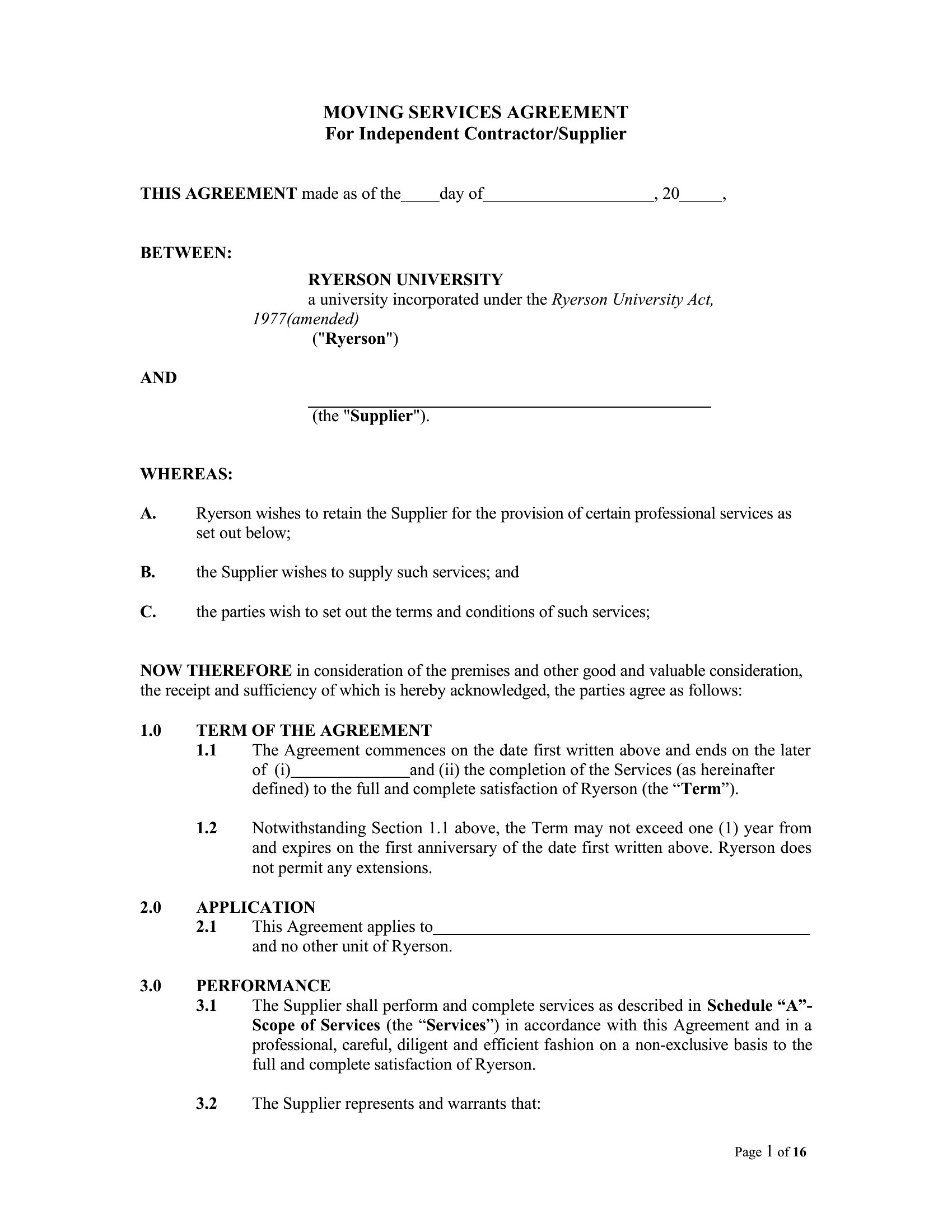 MOVING SERVICES AGREEMENT
For Independent Contractor/Supplier

THIS AGREEMENT made as of the ____ day of ____, 20____,

BETWEEN:

RYERSON UNIVERSITY
a university incorporated under the Ryerson University Act, 1977(amended)
("Ryerson")

AND

____
(the "Supplier").

WHEREAS:

A. Ryerson wishes to retain the Supplier for the provision of certain professional services as set out below;

B. the Supplier wishes to supply such services; and

C. the parties wish to set out the terms and conditions of such services;

NOW THEREFORE in consideration of the premises and other good and valuable consideration, the receipt and sufficiency of which is hereby acknowledged, the parties agree as follows:

1.0 TERM OF THE AGREEMENT
1.1 The Agreement commences on the date first written above and ends on the later of (i) ____ and (ii) the completion of the Services (as hereinafter defined) to the full and complete satisfaction of Ryerson (the "Term").

1.2 Notwithstanding Section 1.1 above, the Term may not exceed one (1) year from and expires on the first anniversary of the date first written above. Ryerson does not permit any extensions.

2.0 APPLICATION
2.1 This Agreement applies to ____ and no other unit of Ryerson.

3.0 PERFORMANCE
3.1 The Supplier shall perform and complete services as described in Schedule "A"- Scope of Services (the "Services") in accordance with this Agreement and in a professional, careful, diligent and efficient fashion on a non-exclusive basis to the full and complete satisfaction of Ryerson.

3.2 The Supplier represents and warrants that:

Page 1 of 16